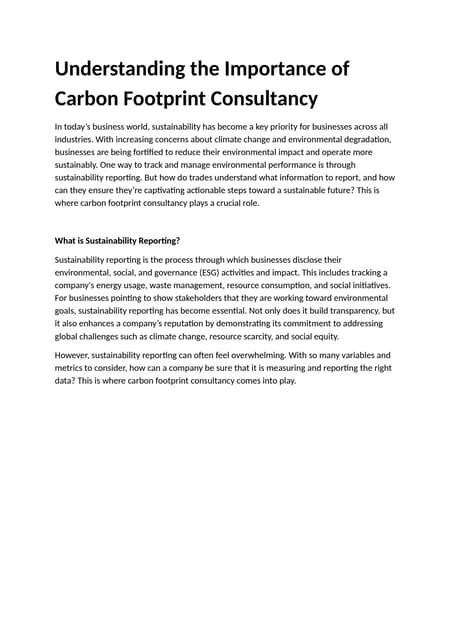 Understanding the Importance of Carbon Footprint Consultancy

In today's business world, sustainability has become a key priority for businesses across all industries. With increasing concerns about climate change and environmental degradation, businesses are being fortified to reduce their environmental impact and operate more sustainably. One way to track and manage environmental performance is through sustainability reporting. But how do trades understand what information to report, and how can they ensure they're captivating actionable steps toward a sustainable future? This is where carbon footprint consultancy plays a crucial role.

What is Sustainability Reporting?

Sustainability reporting is the process through which businesses disclose their environmental, social, and governance (ESG) activities and impact. This includes tracking a company's energy usage, waste management, resource consumption, and social initiatives. For businesses pointing to show stakeholders that they are working toward environmental goals, sustainability reporting has become essential. Not only does it build transparency, but it also enhances a company's reputation by demonstrating its commitment to addressing global challenges such as climate change, resource scarcity, and social equity.

However, sustainability reporting can often feel overwhelming. With so many variables and metrics to consider, how can a company be sure that it is measuring and reporting the right data? This is where carbon footprint consultancy comes into play.